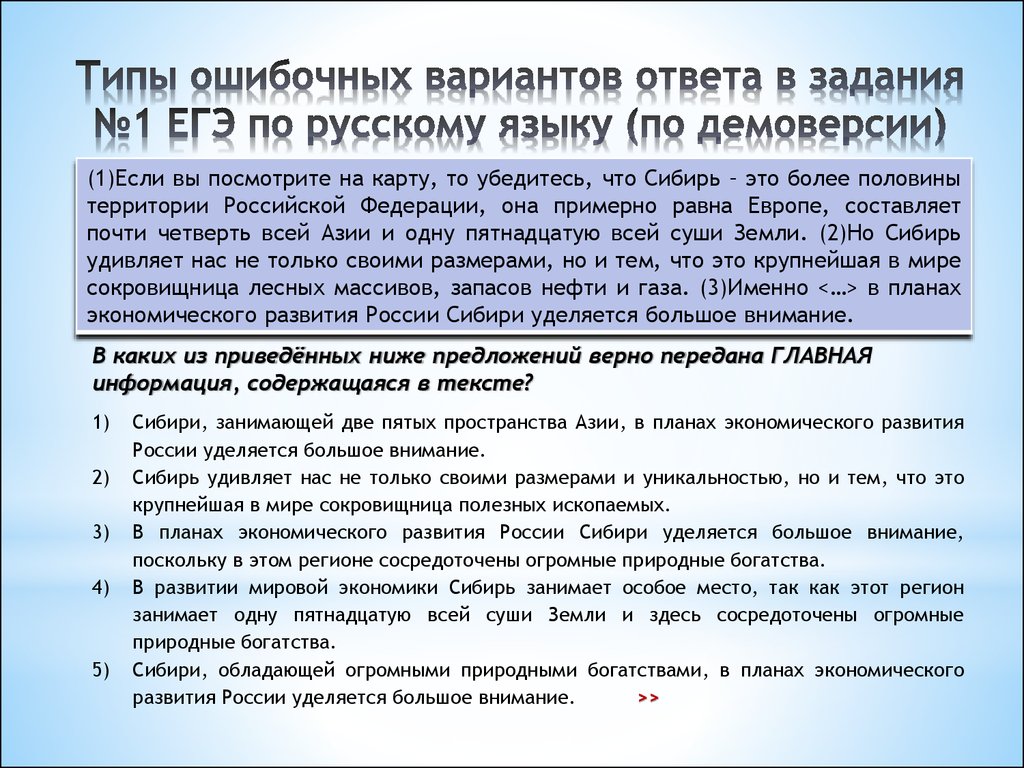 Типы ошибочных вариантов ответа в задания №1 ЕГЭ по русскому языку (по демоверсии)

(1)Если вы посмотрите на карту, то убедитесь, что Сибирь – это более половины территории Российской Федерации, она примерно равна Европе, составляет почти четверть всей Азии и одну пятнадцатую всей суши Земли. (2)Но Сибирь удивляет нас не только своими размерами, но и тем, что это крупнейшая в мире сокровищница лесных массивов, запасов нефти и газа. (3)Именно <…> в планах экономического развития России Сибири уделяется большое внимание.

В каких из приведённых ниже предложений верно передана ГЛАВНАЯ информация, содержащаяся в тексте?

1) Сибири, занимающей две пятых пространства Азии, в планах экономического развития России уделяется большое внимание.
2) Сибирь удивляет нас не только своими размерами и уникальностью, но и тем, что это крупнейшая в мире сокровищница полезных ископаемых.
3) В планах экономического развития России Сибири уделяется большое внимание, поскольку в этом регионе сосредоточены огромные природные богатства.
4) В развитии мировой экономики Сибирь занимает особое место, так как этот регион занимает одну пятнадцатую всей суши Земли и здесь сосредоточены огромные природные богатства.
5) Сибири, обладающей огромными природными богатствами, в планах экономического развития России уделяется большое внимание. >>